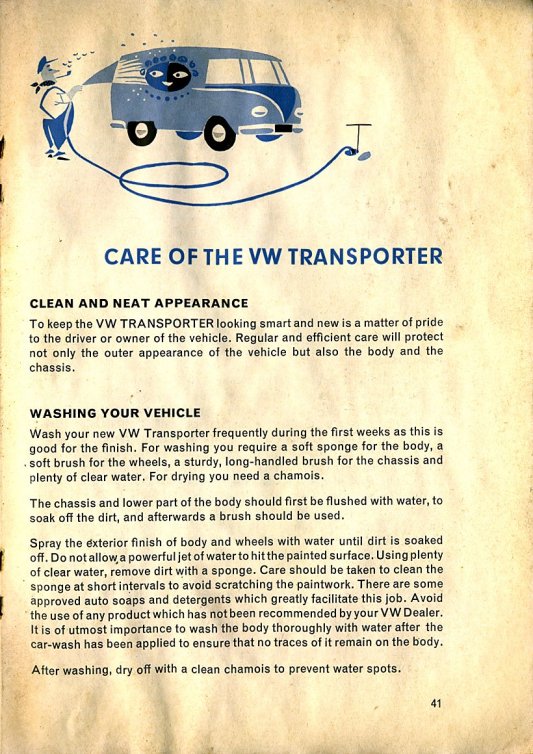 CARE OF THE VW TRANSPORTER

CLEAN AND NEAT APPEARANCE

To keep the VW TRANSPORTER looking smart and new is a matter of pride to the driver or owner of the vehicle. Regular and efficient care will protect not only the outer appearance of the vehicle but also the body and the chassis.

WASHING YOUR VEHICLE

Wash your new VW Transporter frequently during the first weeks as this is good for the finish. For washing you require a soft sponge for the body, a soft brush for the wheels, a sturdy, long-handled brush for the chassis and plenty of clear water. For drying you need a chamois.

The chassis and lower part of the body should first be flushed with water, to soak off the dirt, and afterwards a brush should be used.

Spray the exterior finish of body and wheels with water until dirt is soaked off. Do not allow a powerful jet of water to hit the painted surface. Using plenty of clear water, remove dirt with a sponge. Care should be taken to clean the sponge at short intervals to avoid scratching the paintwork. There are some approved auto soaps and detergents which greatly facilitate this job. Avoid the use of any product which has not been recommended by your VW Dealer. It is of utmost importance to wash the body thoroughly with water after the car-wash has been applied to ensure that no traces of it remain on the body.

After washing, dry off with a clean chamois to prevent water spots.

41